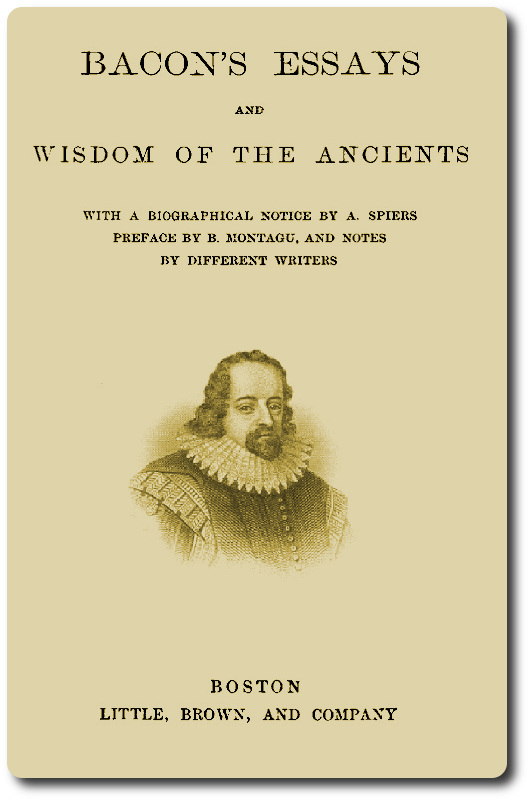 BACON'S ESSAYS

AND

WISDOM OF THE ANCIENTS

WITH A BIOGRAPHICAL NOTICE BY A. SPIERS
PREFACE BY B. MONTAGU, AND NOTES
BY DIFFERENT WRITERS

BOSTON
LITTLE, BROWN, AND COMPANY